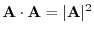 $\mathbf{A} \cdot \mathbf{A} = |\mathbf{A}|^2$